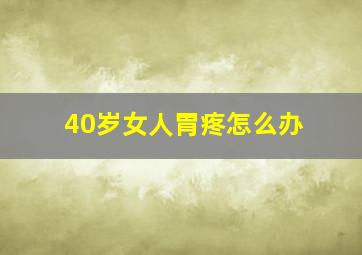 40岁女人胃疼怎么办